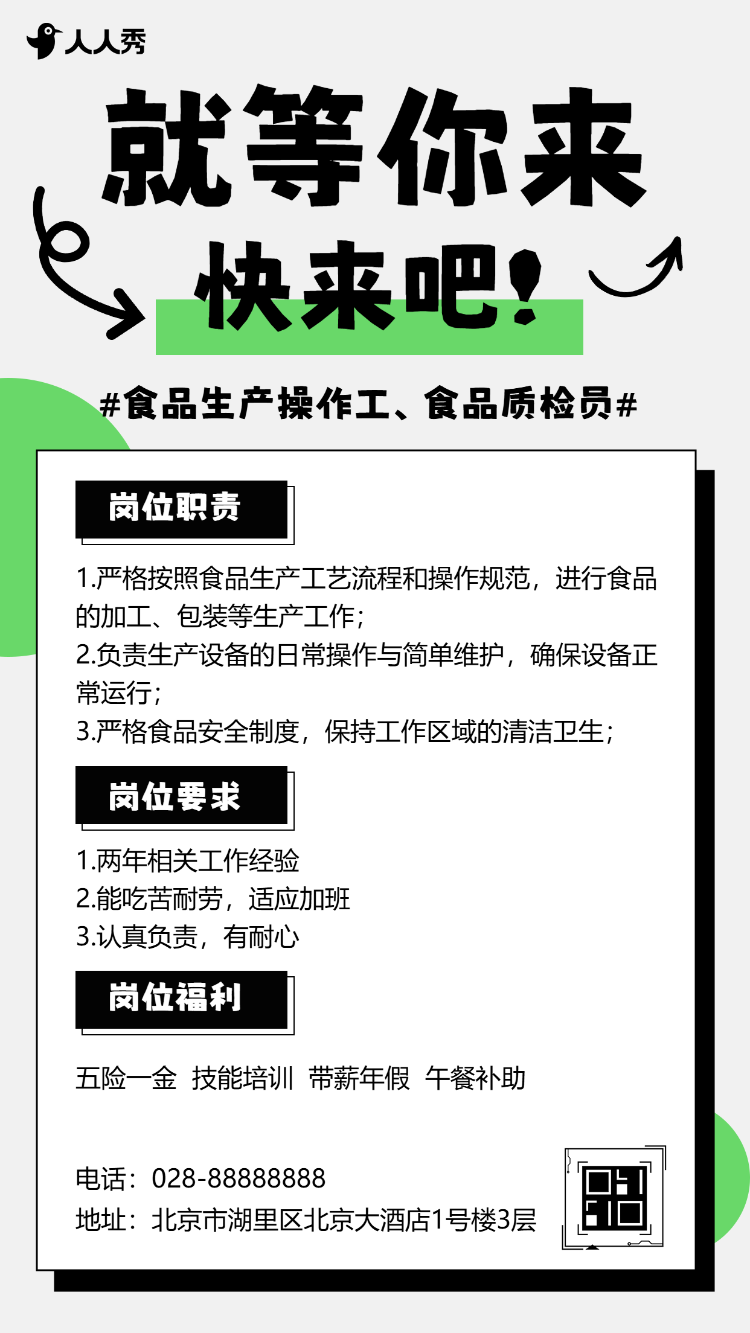 人人秀

就等你来

快来吧!

#食品生产操作工、食品质检员#

岗位职责

1.严格按照食品生产工艺流程和操作规范，进行食品的加工、包装等生产工作；
2.负责生产设备的日常操作与简单维护，确保设备正常运行；
3.严格食品安全制度，保持工作区域的清洁卫生；

岗位要求

1.两年相关工作经验
2.能吃苦耐劳，适应加班
3.认真负责，有耐心

岗位福利

五险一金 技能培训 带薪年假 午餐补助

电话：028-88888888
地址：北京市湖里区北京大酒店1号楼3层